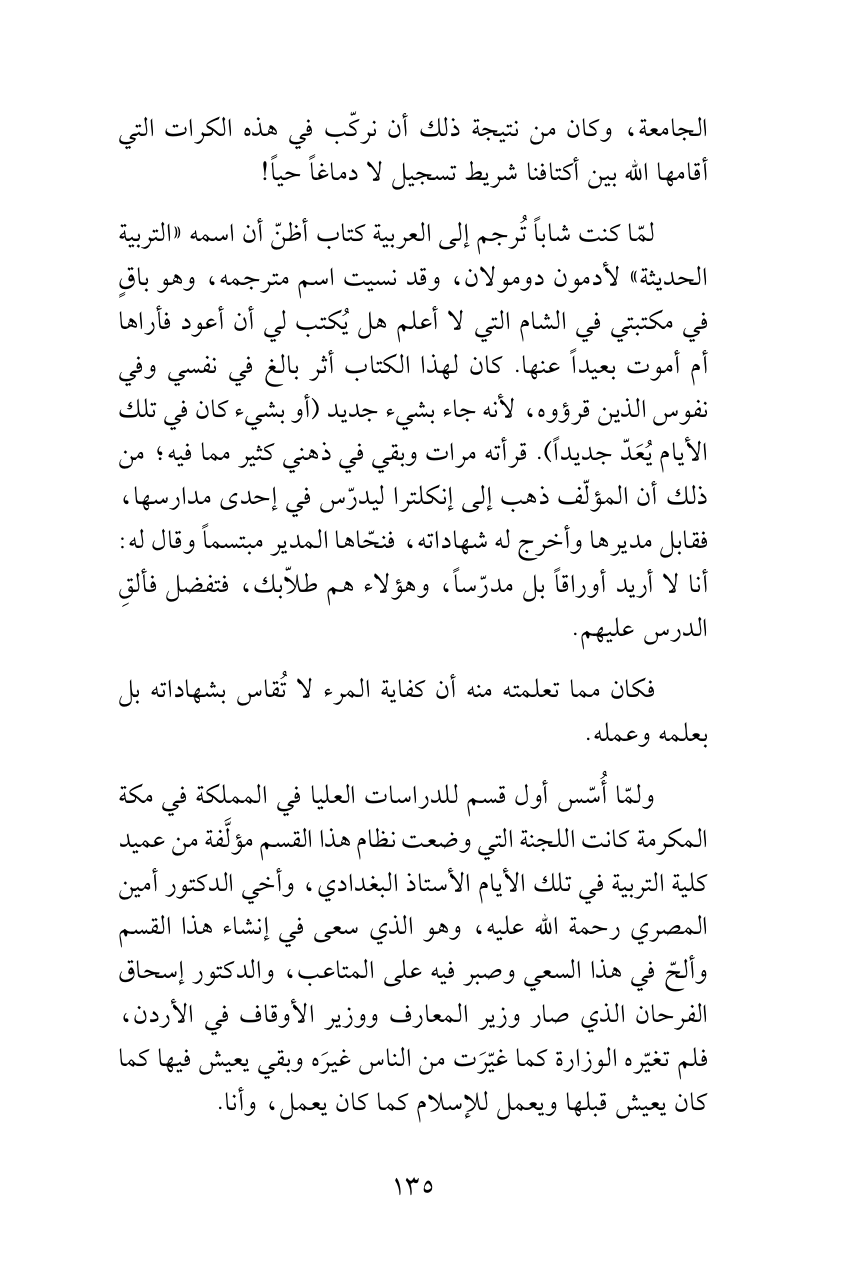 الجامعة، وكان من نتيجة ذلك أن نركّب في هذه الكرات التي أقامها الله بين أكتافنا شريط تسجيل لا دماغاً حياً!

لمّا كنت شاباً تُرجم إلى العربية كتاب أظنّ أن اسمه «التربية الحديثة» لأدمون دومولان، وقد نسيت اسم مترجمه، وهو باقٍ في مكتبتي في الشام التي لا أعلم هل يُكتب لي أن أعود فأراها أم أموت بعيداً عنها. كان لهذا الكتاب أثر بالغ في نفسي وفي نفوس الذين قرؤوه، لأنه جاء بشيء جديد (أو بشيء كان في تلك الأيام يُعَدّ جديداً). قرأته مرات وبقي في ذهني كثير مما فيه؛ من ذلك أن المؤلّف ذهب إلى إنكلترا ليدرّس في إحدى مدارسها، فقابل مديرها وأخرج له شهاداته، فنحّاها المدير مبتسماً وقال له: أنا لا أريد أوراقاً بل مدرّساً، وهؤلاء هم طلاّبك، فتفضل فألقِ الدرس عليهم.

فكان مما تعلمته منه أن كفاية المرء لا تُقاس بشهاداته بل بعلمه وعمله.

ولمّا أُسّس أول قسم للدراسات العليا في المملكة في مكة المكرمة كانت اللجنة التي وضعت نظام هذا القسم مؤلَّفة من عميد كلية التربية في تلك الأيام الأستاذ البغدادي، وأخي الدكتور أمين المصري رحمة الله عليه، وهو الذي سعى في إنشاء هذا القسم وألحّ في هذا السعي وصبر فيه على المتاعب، والدكتور إسحاق الفرحان الذي صار وزير المعارف ووزير الأوقاف في الأردن، فلم تغيّره الوزارة كما غيّرَت من الناس غيرَه وبقي يعيش فيها كما كان يعيش قبلها ويعمل للإسلام كما كان يعمل، وأنا.

١٣٥